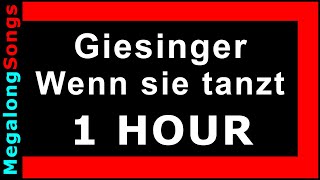 MegalongSongs

Giesinger
Wenn sie tanzt
1 HOUR